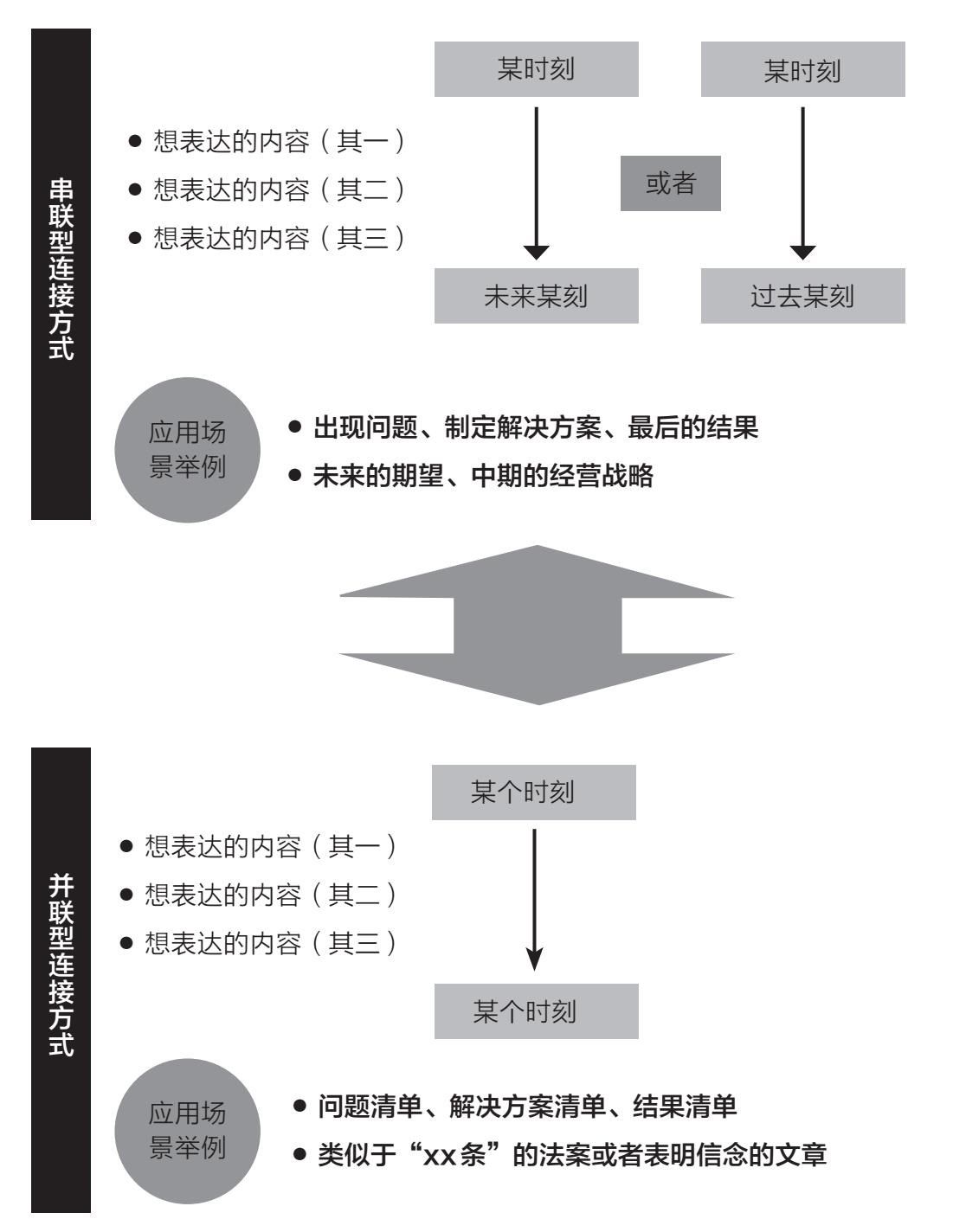 串联型连接方式

● 想表达的内容（其一）
● 想表达的内容（其二）
● 想表达的内容（其三）

某时刻

未来某刻

或者

某时刻

过去某刻

应用场景举例

● 出现问题、制定解决方案、最后的结果
● 未来的期望、中期的经营战略

并联型连接方式

● 想表达的内容（其一）
● 想表达的内容（其二）
● 想表达的内容（其三）

某个时刻

某个时刻

应用场景举例

● 问题清单、解决方案清单、结果清单
● 类似于“xx条”的法案或者表明信念的文章